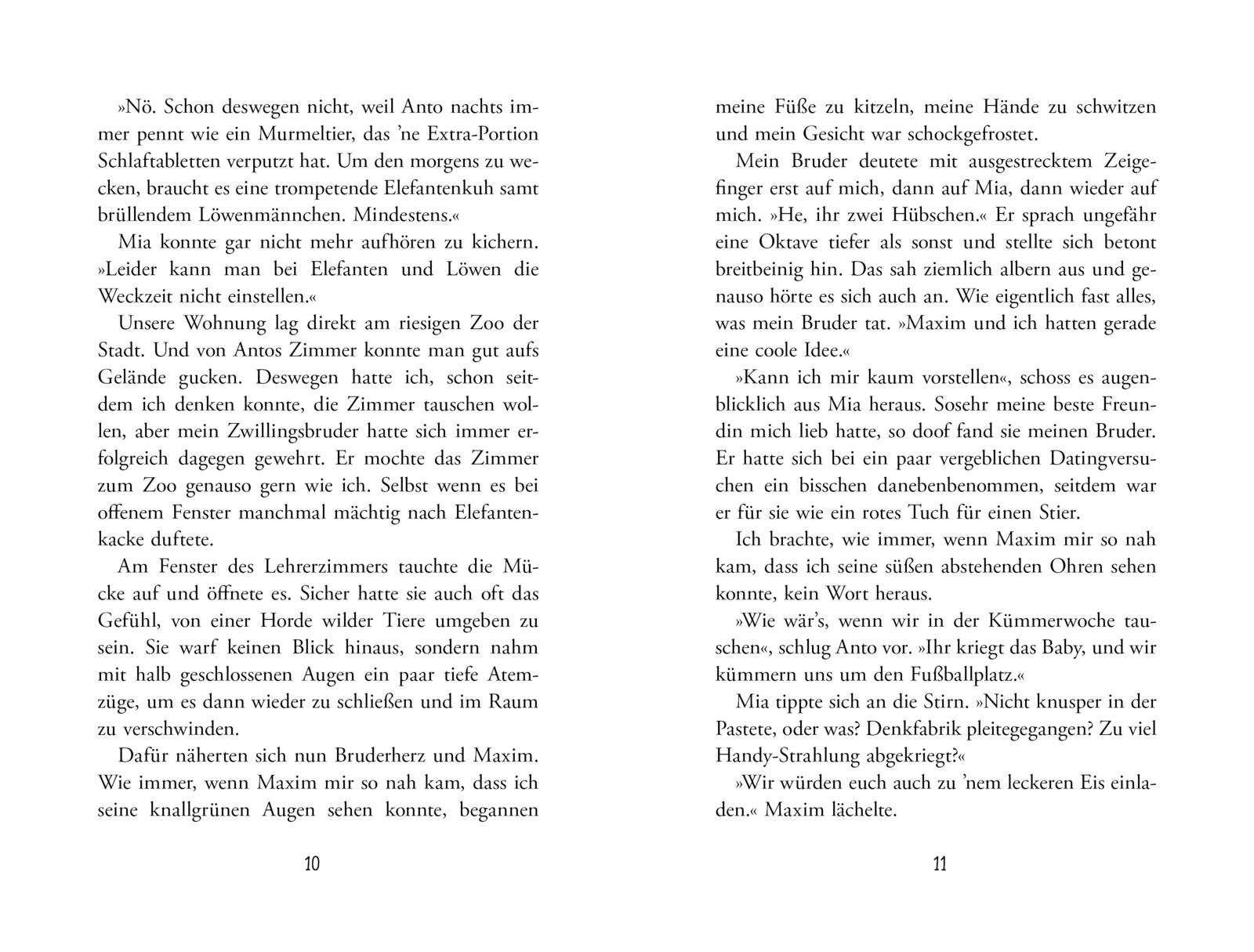 »Nö. Schon deswegen nicht, weil Anto nachts immer pennt wie ein Murmeltier, das ’ne Extra-Portion Schlaftabletten verputzt hat. Um den morgens zu wecken, braucht es eine trompetende Elefantenkuh samt brüllendem Löwenmännchen. Mindestens.«

Mia konnte gar nicht mehr aufhören zu kichern. »Leider kann man bei Elefanten und Löwen die Weckzeit nicht einstellen.«

Unsere Wohnung lag direkt am riesigen Zoo der Stadt. Und von Antos Zimmer konnte man gut aufs Gelände gucken. Deswegen hatte ich, schon seitdem ich denken konnte, die Zimmer tauschen wollen, aber mein Zwillingsbruder hatte sich immer erfolgreich dagegen gewehrt. Er mochte das Zimmer zum Zoo genauso gern wie ich. Selbst wenn es bei offenem Fenster manchmal mächtig nach Elefantenkacke duftete.

Am Fenster des Lehrerzimmers tauchte die Mücke auf und öffnete es. Sicher hatte sie auch oft das Gefühl, von einer Horde wilder Tiere umgeben zu sein. Sie warf keinen Blick hinaus, sondern nahm mit halb geschlossenen Augen ein paar tiefe Atemzüge, um es dann wieder zu schließen und im Raum zu verschwinden.

Dafür näherten sich nun Bruderherz und Maxim. Wie immer, wenn Maxim mir so nah kam, dass ich seine knallgrünen Augen sehen konnte, begannen

10

meine Füße zu kitzeln, meine Hände zu schwitzen und mein Gesicht war schockgefrostet.

Mein Bruder deutete mit ausgestrecktem Zeigefinger erst auf mich, dann auf Mia, dann wieder auf mich. »He, ihr zwei Hübschen.« Er sprach ungefähr eine Oktave tiefer als sonst und stellte sich betont breitbeinig hin. Das sah ziemlich albern aus und genauso hörte es sich auch an. Wie eigentlich fast alles, was mein Bruder tat. »Maxim und ich hatten gerade eine coole Idee.«

»Kann ich mir kaum vorstellen«, schoss es augenblicklich aus Mia heraus. Sosehr meine beste Freundin mich lieb hatte, so doof fand sie meinen Bruder. Er hatte sich bei ein paar vergeblichen Datingversuchen ein bisschen danebenbenommen, seitdem war er für sie wie ein rotes Tuch für einen Stier.

Ich brachte, wie immer, wenn Maxim mir so nah kam, dass ich seine süßen abstehenden Ohren sehen konnte, kein Wort heraus.

»Wie wär’s, wenn wir in der Kümmerwoche tauschen«, schlug Anto vor. »Ihr kriegt das Baby, und wir kümmern uns um den Fußballplatz.«

Mia tippte sich an die Stirn. »Nicht knusper in der Pastete, oder was? Denkfabrik pleitegegangen? Zu viel Handy-Strahlung abgekriegt?«

»Wir würden euch auch zu ’nem leckeren Eis einladen.« Maxim lächelte.

11